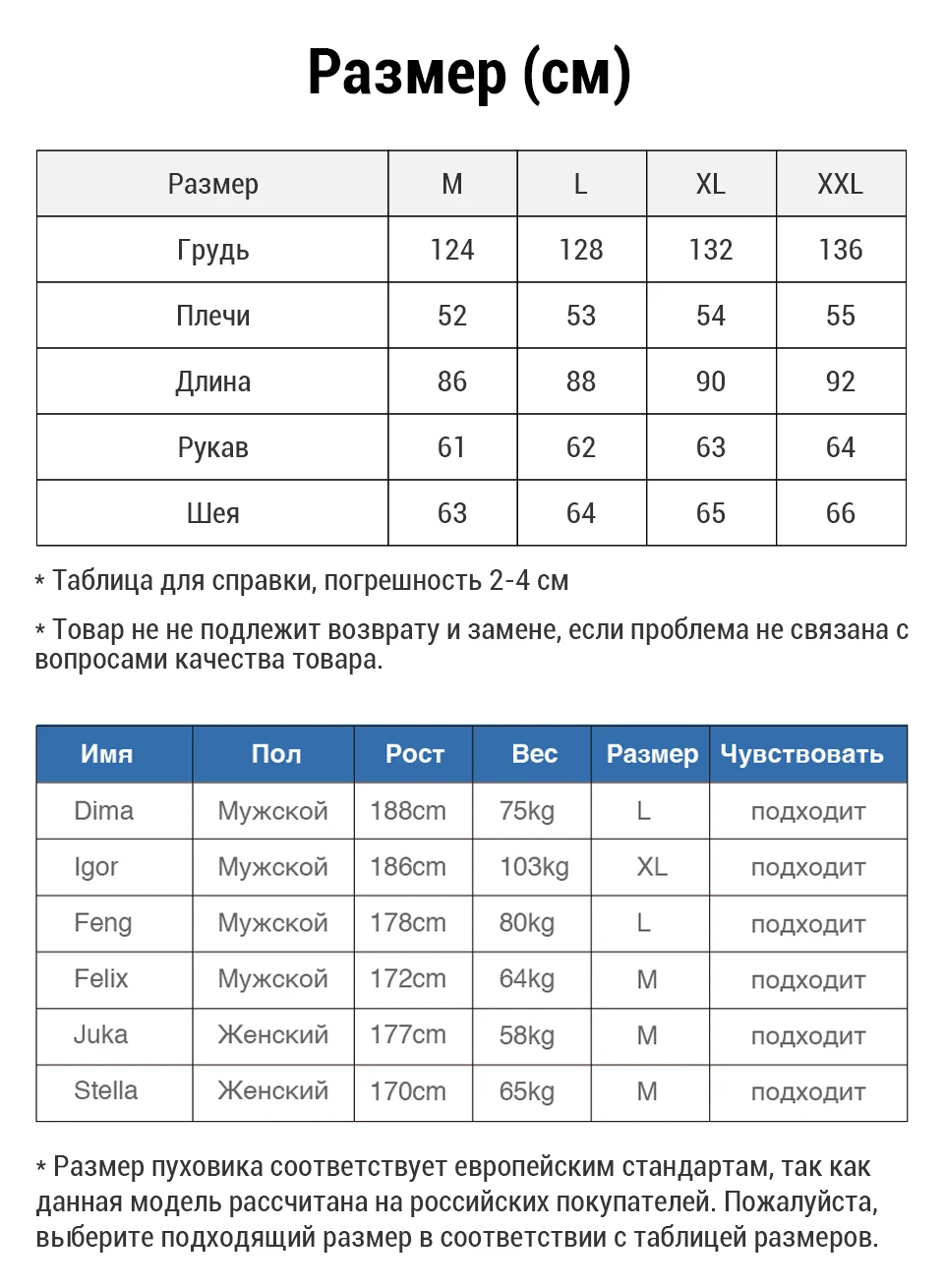 Размер (см)

| Размер | M | L | XL | XXL |
|---|---|---|---|---|
| Грудь | 124 | 128 | 132 | 136 |
| Плечи | 52 | 53 | 54 | 55 |
| Длина | 86 | 88 | 90 | 92 |
| Рукав | 61 | 62 | 63 | 64 |
| Шея | 63 | 64 | 65 | 66 |

* Таблица для справки, погрешность 2-4 см

* Товар не не подлежит возврату и замене, если проблема не связана с вопросами качества товара.

| Имя | Пол | Рост | Вес | Размер | Чувствовать |
|---|---|---|---|---|---|
| Dima | Мужской | 188cm | 75kg | L | подходит |
| Igor | Мужской | 186cm | 103kg | XL | подходит |
| Feng | Мужской | 178cm | 80kg | L | подходит |
| Felix | Мужской | 172cm | 64kg | M | подходит |
| Juka | Женский | 177cm | 58kg | M | подходит |
| Stella | Женский | 170cm | 65kg | M | подходит |

* Размер пуховика соответствует европейским стандартам, так как данная модель рассчитана на российских покупателей. Пожалуйста, выберите подходящий размер в соответствии с таблицей размеров.